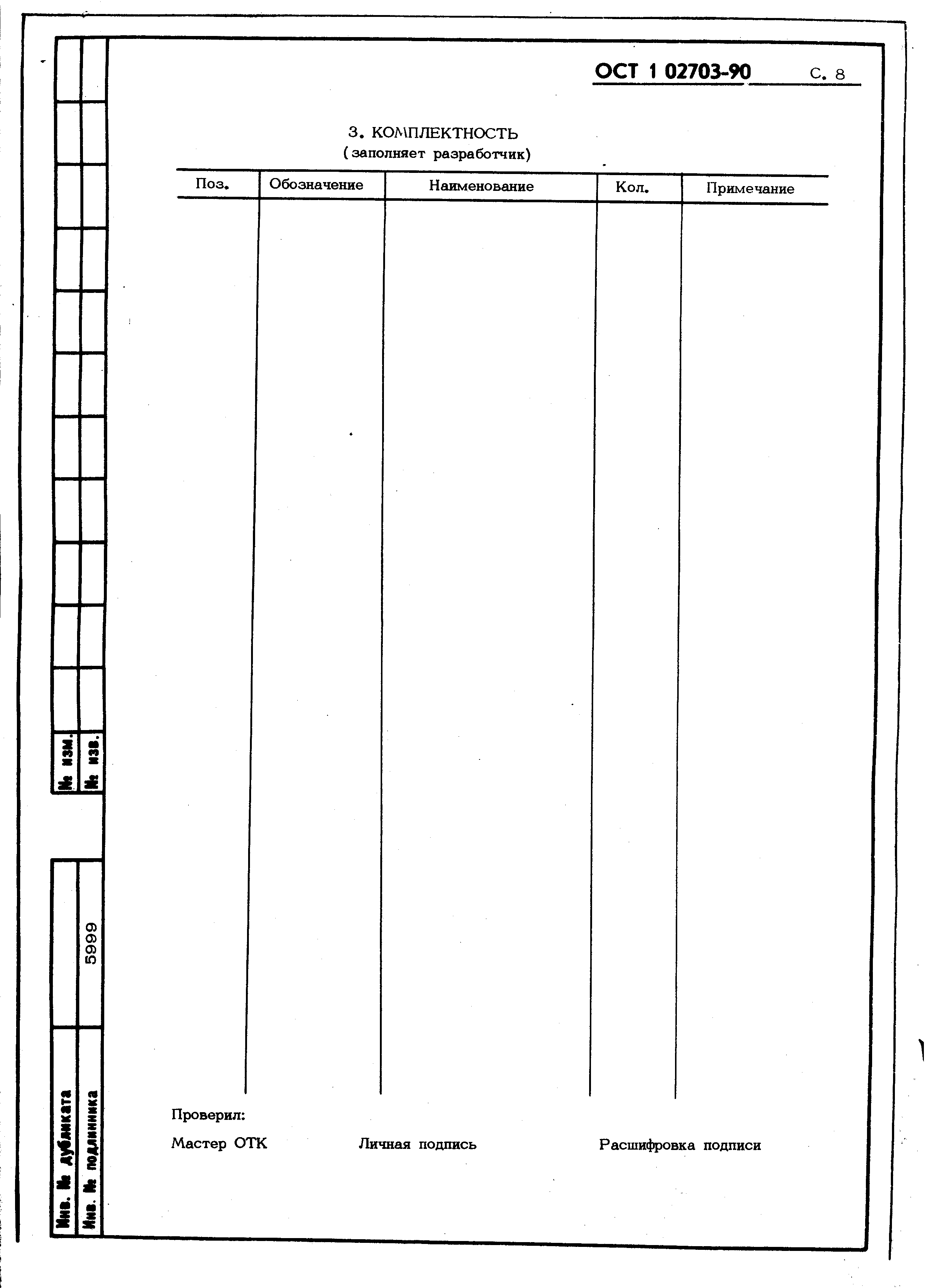 ОСТ 1 02703-90 С. 8

3. КОМПЛЕКТНОСТЬ
(заполняет разработчик)

| Поз. | Обозначение | Наименование | Кол. | Примечание |
|---|---|---|---|---|
| | | | | |

Проверил:

Мастер ОТК Личная подпись Расшифровка подписи

№ изм.
№ изв.

Инв. № дубликата
Инв. № подлинника 5999